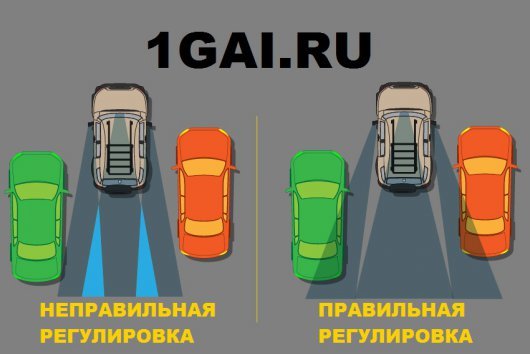 1GAI.RU

НЕПРАВИЛЬНАЯ РЕГУЛИРОВКА

ПРАВИЛЬНАЯ РЕГУЛИРОВКА